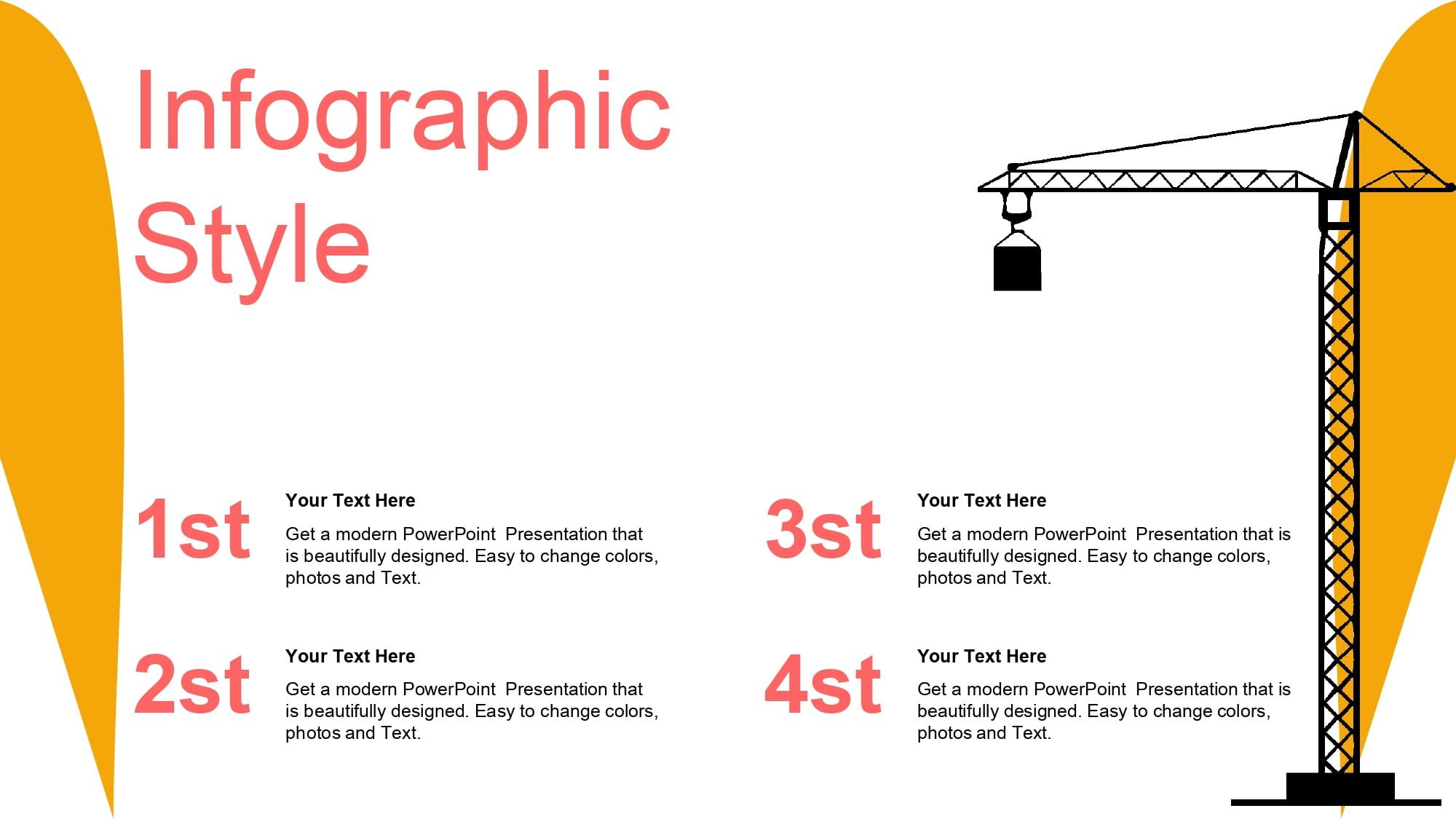 Infographic Style

1st

Your Text Here

Get a modern PowerPoint Presentation that is beautifully designed. Easy to change colors, photos and Text.

2st

Your Text Here

Get a modern PowerPoint Presentation that is beautifully designed. Easy to change colors, photos and Text.

3st

Your Text Here

Get a modern PowerPoint Presentation that is beautifully designed. Easy to change colors, photos and Text.

4st

Your Text Here

Get a modern PowerPoint Presentation that is beautifully designed. Easy to change colors, photos and Text.